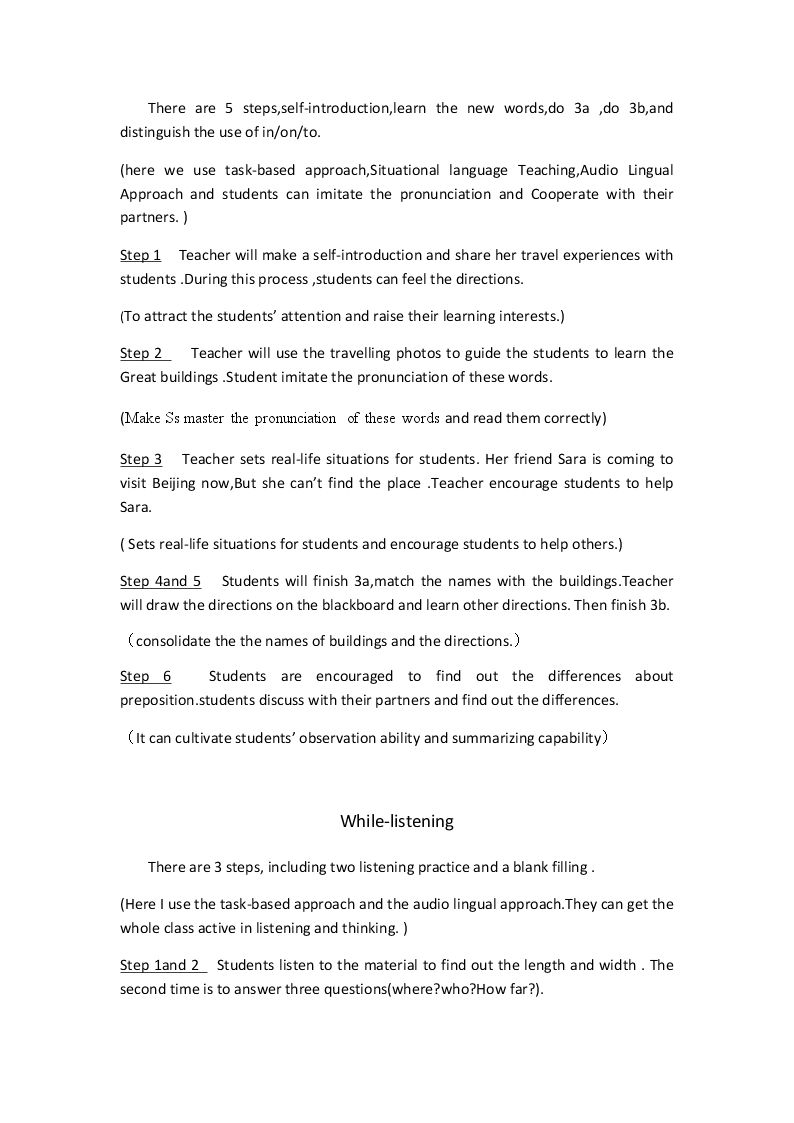 There are 5 steps,self-introduction,learn the new words,do 3a ,do 3b,and distinguish the use of in/on/to.

(here we use task-based approach,Situational language Teaching,Audio Lingual Approach and students can imitate the pronunciation and Cooperate with their partners. )

Step 1 Teacher will make a self-introduction and share her travel experiences with students .During this process ,students can feel the directions.

(To attract the students' attention and raise their learning interests.)

Step 2 Teacher will use the travelling photos to guide the students to learn the Great buildings .Student imitate the pronunciation of these words.

(Make Ss master the pronunciation of these words and read them correctly)

Step 3 Teacher sets real-life situations for students. Her friend Sara is coming to visit Beijing now,But she can't find the place .Teacher encourage students to help Sara.

( Sets real-life situations for students and encourage students to help others.)

Step 4and 5 Students will finish 3a,match the names with the buildings.Teacher will draw the directions on the blackboard and learn other directions. Then finish 3b.

（consolidate the the names of buildings and the directions.）

Step 6 Students are encouraged to find out the differences about preposition.students discuss with their partners and find out the differences.

（It can cultivate students' observation ability and summarizing capability）

While-listening

There are 3 steps, including two listening practice and a blank filling .

(Here I use the task-based approach and the audio lingual approach.They can get the whole class active in listening and thinking. )

Step 1and 2 Students listen to the material to find out the length and width . The second time is to answer three questions(where?who?How far?).